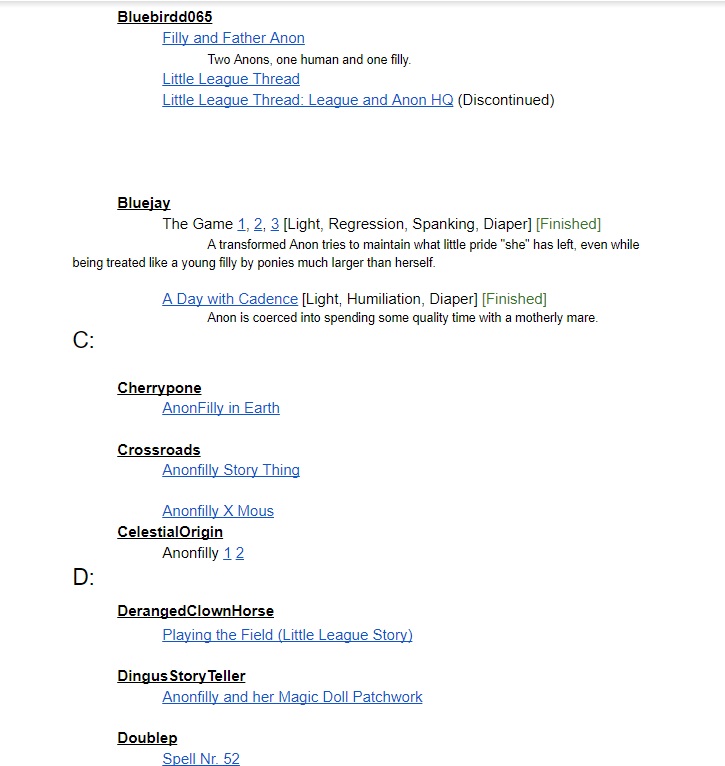 Bluebirdd065

Filly and Father Anon

Two Anons, one human and one filly.

Little League Thread

Little League Thread: League and Anon HQ (Discontinued)

Bluejay

The Game 1, 2, 3 [Light, Regression, Spanking, Diaper] [Finished]

A transformed Anon tries to maintain what little pride "she" has left, even while being treated like a young filly by ponies much larger than herself.

A Day with Cadence [Light, Humiliation, Diaper] [Finished]

Anon is coerced into spending some quality time with a motherly mare.

C:

Cherrypone

AnonFilly in Earth

Crossroads

Anonfilly Story Thing

Anonfilly X Mous

CelestialOrigin

Anonfilly 1 2

D:

DerangedClownHorse

Playing the Field (Little League Story)

DingusStoryTeller

Anonfilly and her Magic Doll Patchwork

Doublep

Spell Nr. 52